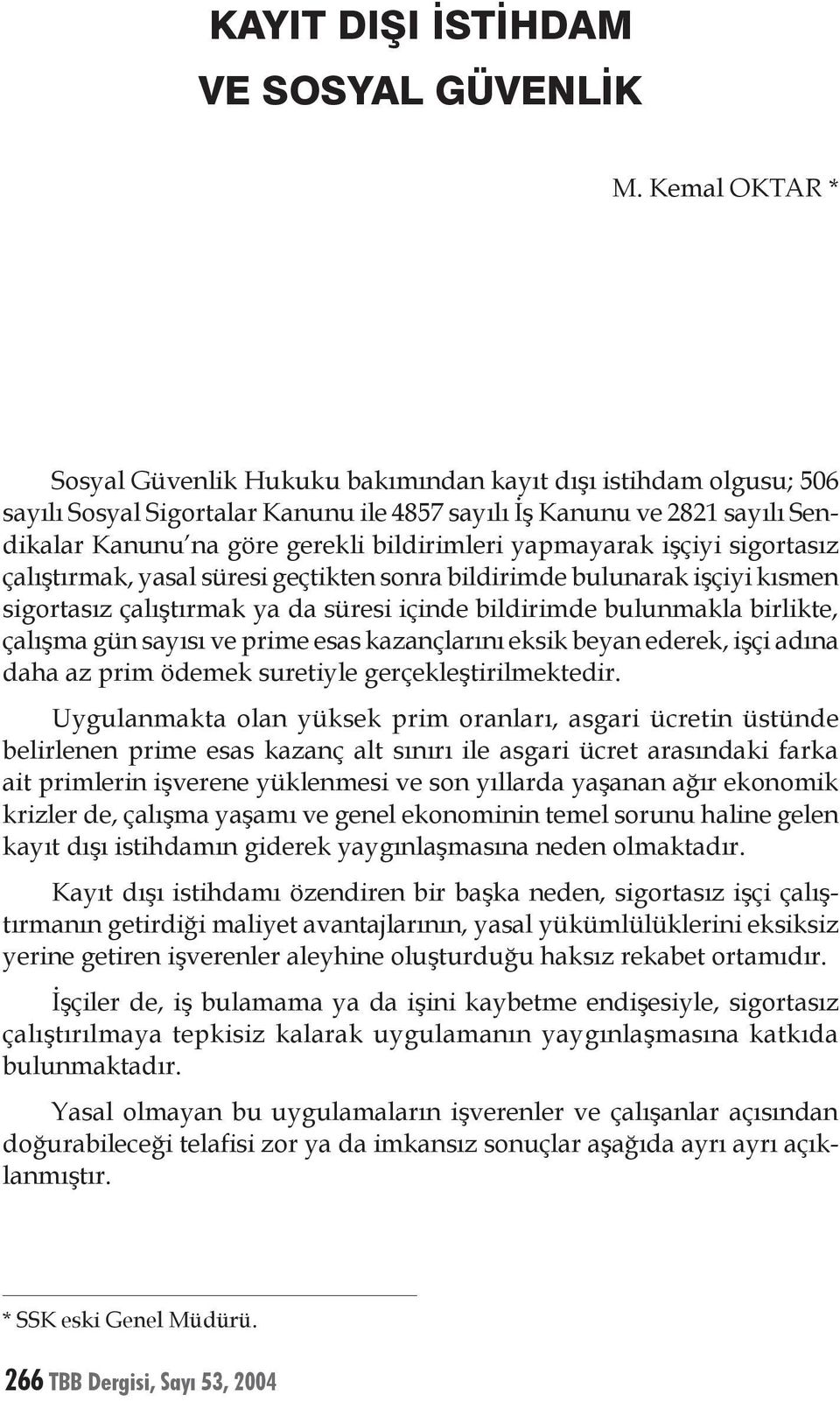 KAYIT DIŞI İSTİHDAM VE SOSYAL GÜVENLİK

M. Kemal OKTAR *

Sosyal Güvenlik Hukuku bakımından kayıt dışı istihdam olgusu; 506 sayılı Sosyal Sigortalar Kanunu ile 4857 sayılı İş Kanunu ve 2821 sayılı Sendikalar Kanunu'na göre gerekli bildirimleri yapmayarak işçiyi sigortasız çalıştırmak, yasal süresi geçtikten sonra bildirimde bulunarak işçiyi kısmen sigortasız çalıştırmak ya da süresi içinde bildirimde bulunmakla birlikte, çalışma gün sayısı ve prime esas kazançlarını eksik beyan ederek, işçi adına daha az prim ödemek suretiyle gerçekleştirilmektedir.

Uygulanmakta olan yüksek prim oranları, asgari ücretin üstünde belirlenen prime esas kazanç alt sınırı ile asgari ücret arasındaki farka ait primlerin işverene yüklenmesi ve son yıllarda yaşanan ağır ekonomik krizler de, çalışma yaşamı ve genel ekonominin temel sorunu haline gelen kayıt dışı istihdamın giderek yaygınlaşmasına neden olmaktadır.

Kayıt dışı istihdamı özendiren bir başka neden, sigortasız işçi çalıştırmanın getirdiği maliyet avantajlarının, yasal yükümlülüklerini eksiksiz yerine getiren işverenler aleyhine oluşturduğu haksız rekabet ortamıdır.

İşçiler de, iş bulamama ya da işini kaybetme endişesiyle, sigortasız çalıştırılmaya tepkisiz kalarak uygulamanın yaygınlaşmasına katkıda bulunmaktadır.

Yasal olmayan bu uygulamaların işverenler ve çalışanlar açısından doğurabileceği telafisi zor ya da imkansız sonuçlar aşağıda ayrı ayrı açıklanmıştır.

* SSK eski Genel Müdürü.

266 TBB Dergisi, Sayı 53, 2004